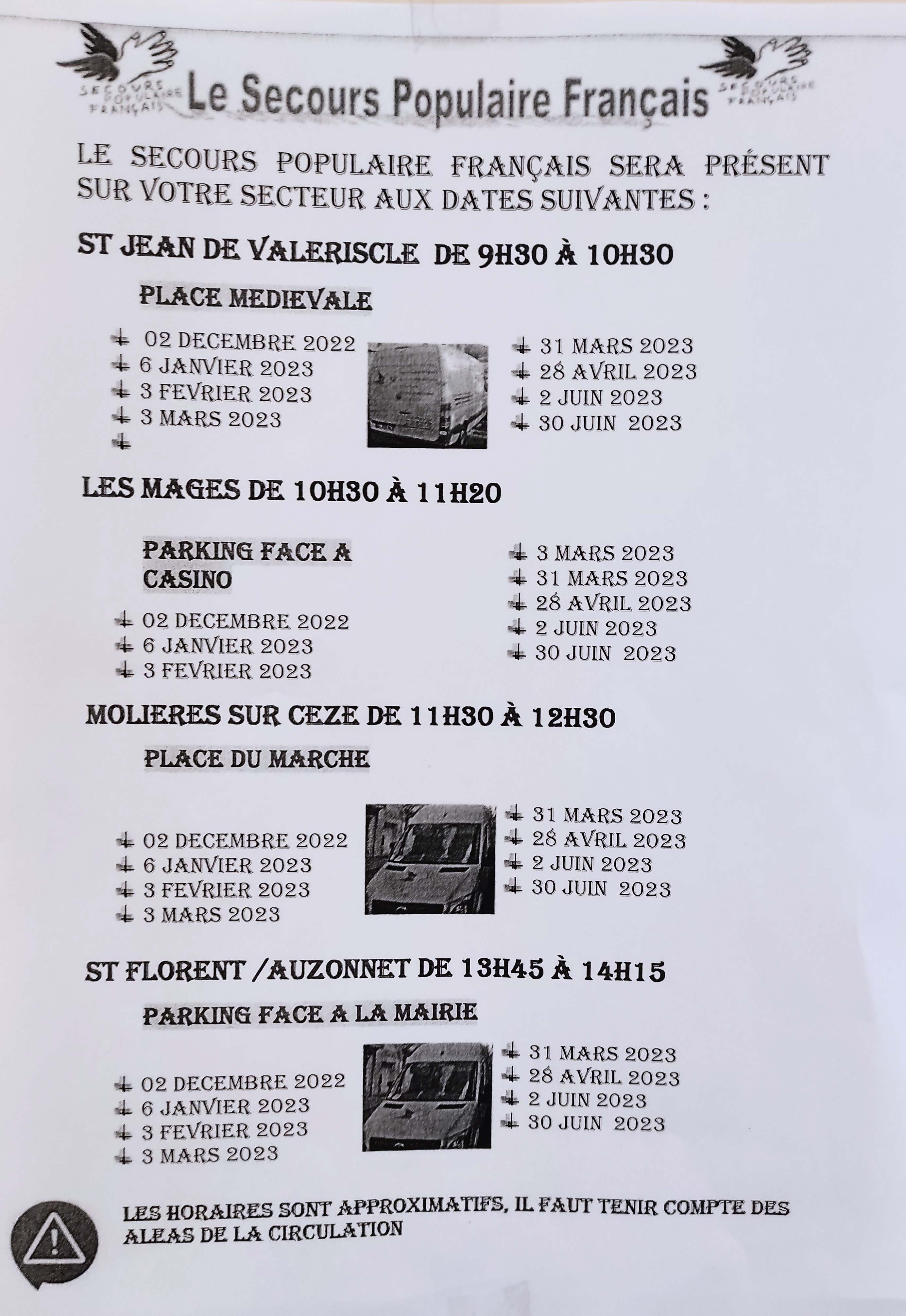 SECOURS POPULAIRE FRANÇAIS Le Secours Populaire Français SECOURS POPULAIRE FRANÇAIS

LE SECOURS POPULAIRE FRANÇAIS SERA PRÉSENT SUR VOTRE SECTEUR AUX DATES SUIVANTES :

ST JEAN DE VALERISCLE DE 9H30 À 10H30

PLACE MEDIEVALE

02 DECEMBRE 2022
6 JANVIER 2023
3 FEVRIER 2023
3 MARS 2023

31 MARS 2023
28 AVRIL 2023
2 JUIN 2023
30 JUIN 2023

LES MAGES DE 10H30 À 11H20

PARKING FACE A CASINO

02 DECEMBRE 2022
6 JANVIER 2023
3 FEVRIER 2023

3 MARS 2023
31 MARS 2023
28 AVRIL 2023
2 JUIN 2023
30 JUIN 2023

MOLIERES SUR CEZE DE 11H30 À 12H30

PLACE DU MARCHE

02 DECEMBRE 2022
6 JANVIER 2023
3 FEVRIER 2023
3 MARS 2023

31 MARS 2023
28 AVRIL 2023
2 JUIN 2023
30 JUIN 2023

ST FLORENT /AUZONNET DE 13H45 À 14H15

PARKING FACE A LA MAIRIE

02 DECEMBRE 2022
6 JANVIER 2023
3 FEVRIER 2023
3 MARS 2023

31 MARS 2023
28 AVRIL 2023
2 JUIN 2023
30 JUIN 2023

LES HORAIRES SONT APPROXIMATIFS, IL FAUT TENIR COMPTE DES ALEAS DE LA CIRCULATION